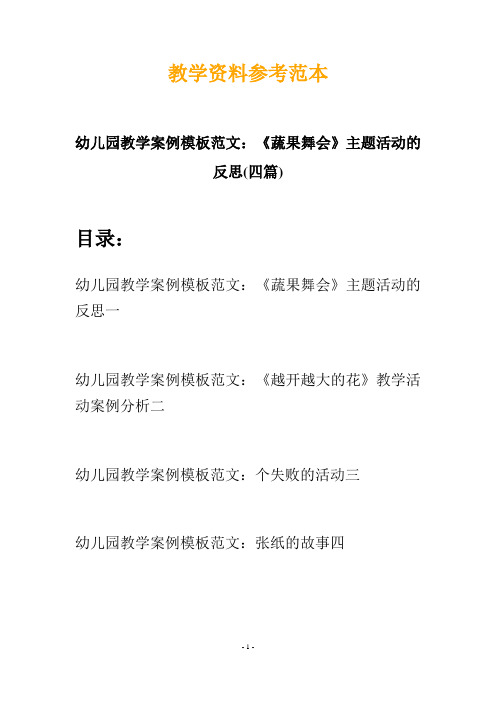 教学资料参考范本

幼儿园教学案例模板范文：《蔬果舞会》主题活动的反思(四篇)

目录：

幼儿园教学案例模板范文：《蔬果舞会》主题活动的反思一

幼儿园教学案例模板范文：《越开越大的花》教学活动案例分析二

幼儿园教学案例模板范文：个失败的活动三

幼儿园教学案例模板范文：张纸的故事四

- 1 -